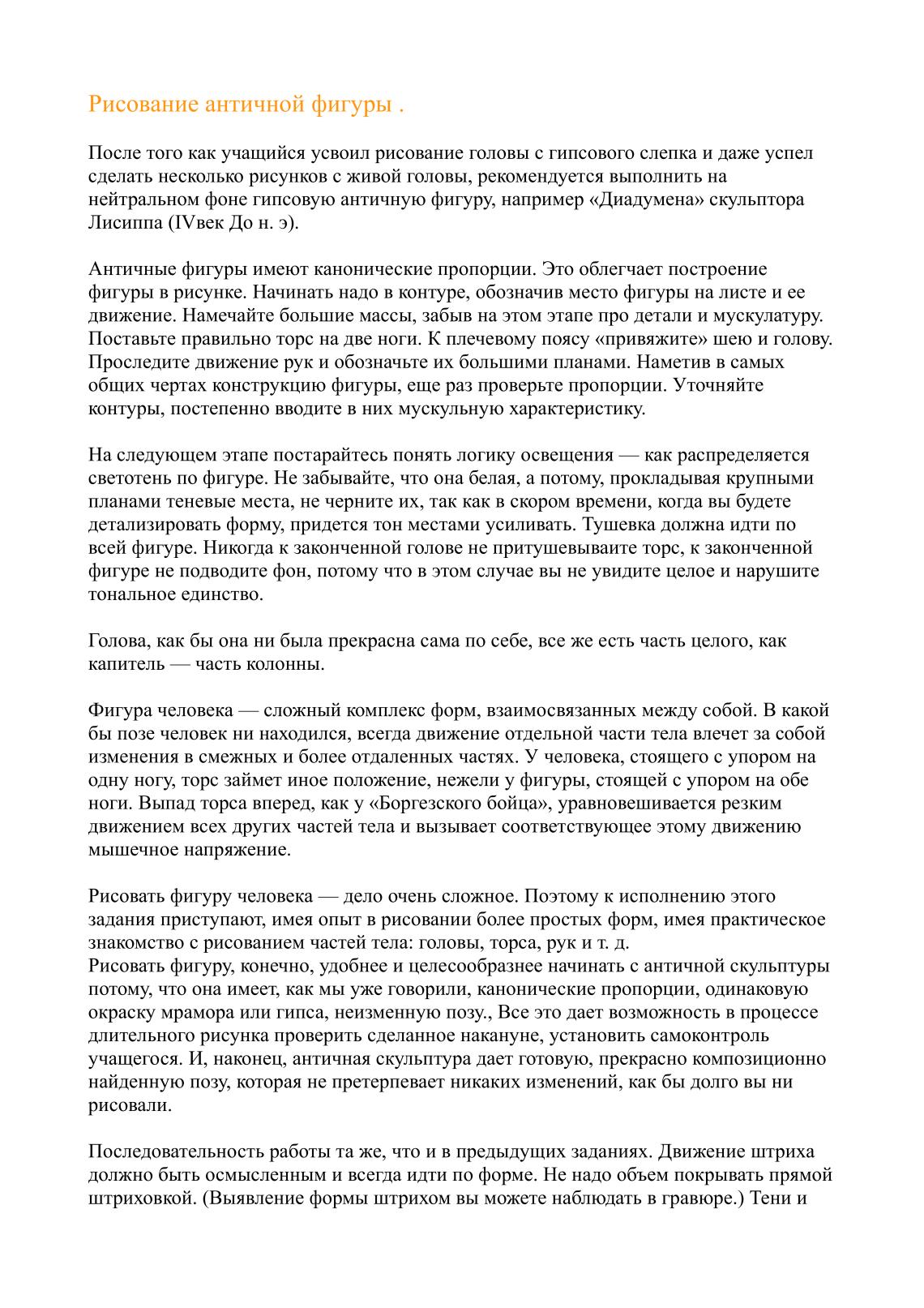 Рисование античной фигуры .

После того как учащийся усвоил рисование головы с гипсового слепка и даже успел сделать несколько рисунков с живой головы, рекомендуется выполнить на нейтральном фоне гипсовую античную фигуру, например «Диадумена» скульптора Лисиппа (IVвек До н. э).

Античные фигуры имеют канонические пропорции. Это облегчает построение фигуры в рисунке. Начинать надо в контуре, обозначив место фигуры на листе и ее движение. Намечайте большие массы, забыв на этом этапе про детали и мускулатуру. Поставьте правильно торс на две ноги. К плечевому поясу «привяжите» шею и голову. Проследите движение рук и обозначьте их большими планами. Наметив в самых общих чертах конструкцию фигуры, еще раз проверьте пропорции. Уточняйте контуры, постепенно вводите в них мускульную характеристику.

На следующем этапе постарайтесь понять логику освещения — как распределяется светотень по фигуре. Не забывайте, что она белая, а потому, прокладывая крупными планами теневые места, не черните их, так как в скором времени, когда вы будете детализировать форму, придется тон местами усиливать. Тушевка должна идти по всей фигуре. Никогда к законченной голове не притушевываите торс, к законченной фигуре не подводите фон, потому что в этом случае вы не увидите целое и нарушите тональное единство.

Голова, как бы она ни была прекрасна сама по себе, все же есть часть целого, как капитель — часть колонны.

Фигура человека — сложный комплекс форм, взаимосвязанных между собой. В какой бы позе человек ни находился, всегда движение отдельной части тела влечет за собой изменения в смежных и более отдаленных частях. У человека, стоящего с упором на одну ногу, торс займет иное положение, нежели у фигуры, стоящей с упором на обе ноги. Выпад торса вперед, как у «Боргезского бойца», уравновешивается резким движением всех других частей тела и вызывает соответствующее этому движению мышечное напряжение.

Рисовать фигуру человека — дело очень сложное. Поэтому к исполнению этого задания приступают, имея опыт в рисовании более простых форм, имея практическое знакомство с рисованием частей тела: головы, торса, рук и т. д.
Рисовать фигуру, конечно, удобнее и целесообразнее начинать с античной скульптуры потому, что она имеет, как мы уже говорили, канонические пропорции, одинаковую окраску мрамора или гипса, неизменную позу., Все это дает возможность в процессе длительного рисунка проверить сделанное накануне, установить самоконтроль учащегося. И, наконец, античная скульптура дает готовую, прекрасно композиционно найденную позу, которая не претерпевает никаких изменений, как бы долго вы ни рисовали.

Последовательность работы та же, что и в предыдущих заданиях. Движение штриха должно быть осмысленным и всегда идти по форме. Не надо объем покрывать прямой штриховкой. (Выявление формы штрихом вы можете наблюдать в гравюре.) Тени и